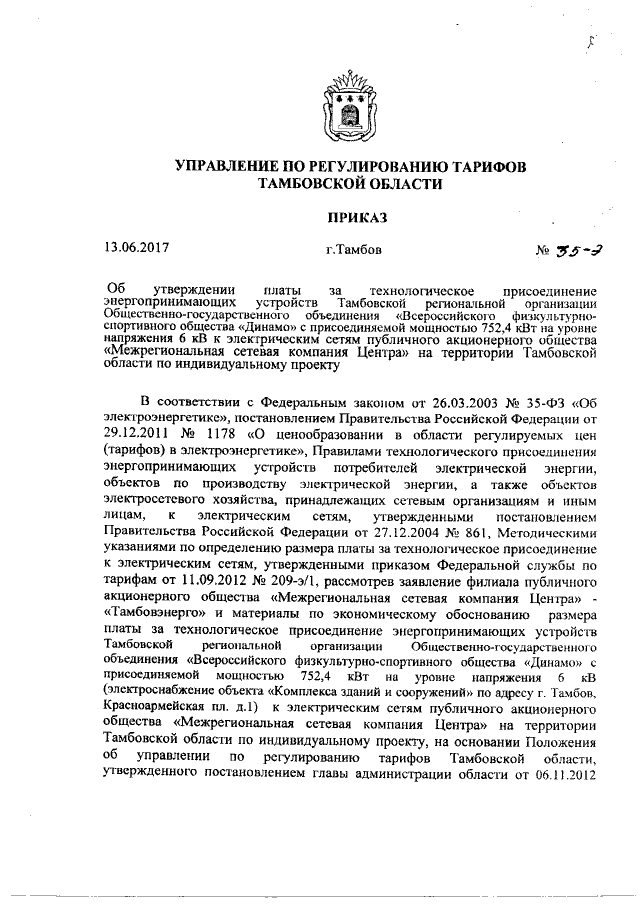 УПРАВЛЕНИЕ ПО РЕГУЛИРОВАНИЮ ТАРИФОВ ТАМБОВСКОЙ ОБЛАСТИ

ПРИКАЗ

13.06.2017 г.Тамбов № 35-э

Об утверждении платы за технологическое присоединение энергопринимающих устройств Тамбовской региональной организации Общественно-государственного объединения «Всероссийского физкультурно-спортивного общества «Динамо» с присоединяемой мощностью 752,4 кВт на уровне напряжения 6 кВ к электрическим сетям публичного акционерного общества «Межрегиональная сетевая компания Центра» на территории Тамбовской области по индивидуальному проекту

В соответствии с Федеральным законом от 26.03.2003 № 35-ФЗ «Об электроэнергетике», постановлением Правительства Российской Федерации от 29.12.2011 № 1178 «О ценообразовании в области регулируемых цен (тарифов) в электроэнергетике», Правилами технологического присоединения энергопринимающих устройств потребителей электрической энергии, объектов по производству электрической энергии, а также объектов электросетевого хозяйства, принадлежащих сетевым организациям и иным лицам, к электрическим сетям, утвержденными постановлением Правительства Российской Федерации от 27.12.2004 № 861, Методическими указаниями по определению размера платы за технологическое присоединение к электрическим сетям, утвержденными приказом Федеральной службы по тарифам от 11.09.2012 № 209-э/1, рассмотрев заявление филиала публичного акционерного общества «Межрегиональная сетевая компания Центра» - «Тамбовэнерго» и материалы по экономическому обоснованию размера платы за технологическое присоединение энергопринимающих устройств Тамбовской региональной организации Общественно-государственного объединения «Всероссийского физкультурно-спортивного общества «Динамо» с присоединяемой мощностью 752,4 кВт на уровне напряжения 6 кВ (электроснабжение объекта «Комплекса зданий и сооружений» по адресу г. Тамбов, Красноармейская пл. д.1) к электрическим сетям публичного акционерного общества «Межрегиональная сетевая компания Центра» на территории Тамбовской области по индивидуальному проекту, на основании Положения об управлении по регулированию тарифов Тамбовской области, утвержденного постановлением главы администрации области от 06.11.2012